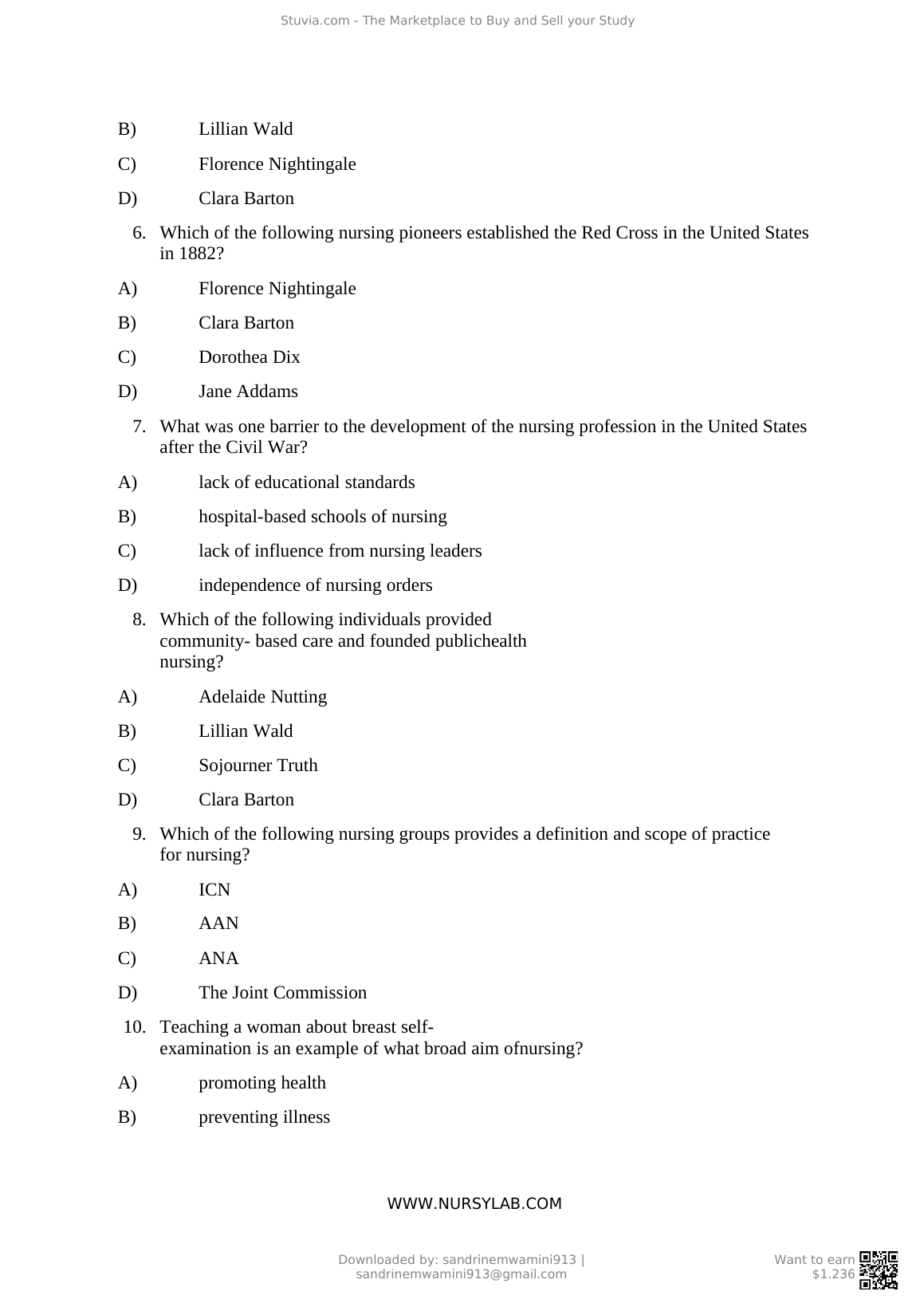 Stuvia.com - The Marketplace to Buy and Sell your Study

B) Lillian Wald

C) Florence Nightingale

D) Clara Barton

6. Which of the following nursing pioneers established the Red Cross in the United States in 1882?

A) Florence Nightingale

B) Clara Barton

C) Dorothea Dix

D) Jane Addams

7. What was one barrier to the development of the nursing profession in the United States after the Civil War?

A) lack of educational standards

B) hospital-based schools of nursing

C) lack of influence from nursing leaders

D) independence of nursing orders

8. Which of the following individuals provided community- based care and founded publichealth nursing?

A) Adelaide Nutting

B) Lillian Wald

C) Sojourner Truth

D) Clara Barton

9. Which of the following nursing groups provides a definition and scope of practice for nursing?

A) ICN

B) AAN

C) ANA

D) The Joint Commission

10. Teaching a woman about breast self-examination is an example of what broad aim ofnursing?

A) promoting health

B) preventing illness

WWW.NURSYLAB.COM

Downloaded by: sandrinemwamini913 | sandrinemwamini913@gmail.com

Want to earn $1.236